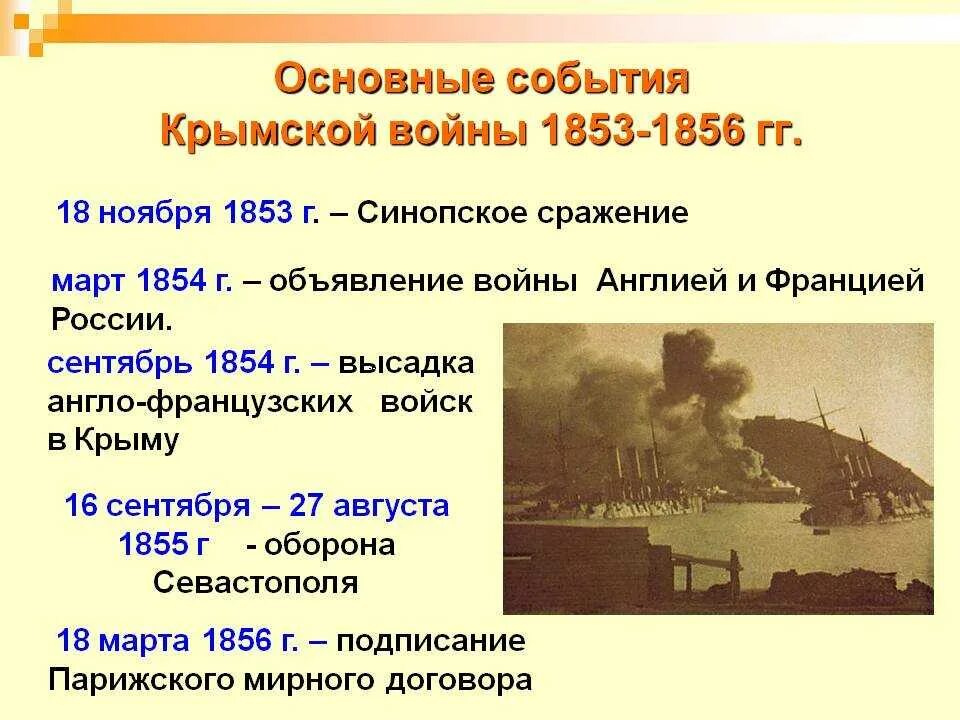 Основные события Крымской войны 1853-1856 гг.

18 ноября 1853 г. – Синопское сражение

март 1854 г. – объявление войны Англией и Францией России.

сентябрь 1854 г. – высадка англо-французских войск в Крыму

16 сентября – 27 августа 1855 г - оборона Севастополя

18 марта 1856 г. – подписание Парижского мирного договора